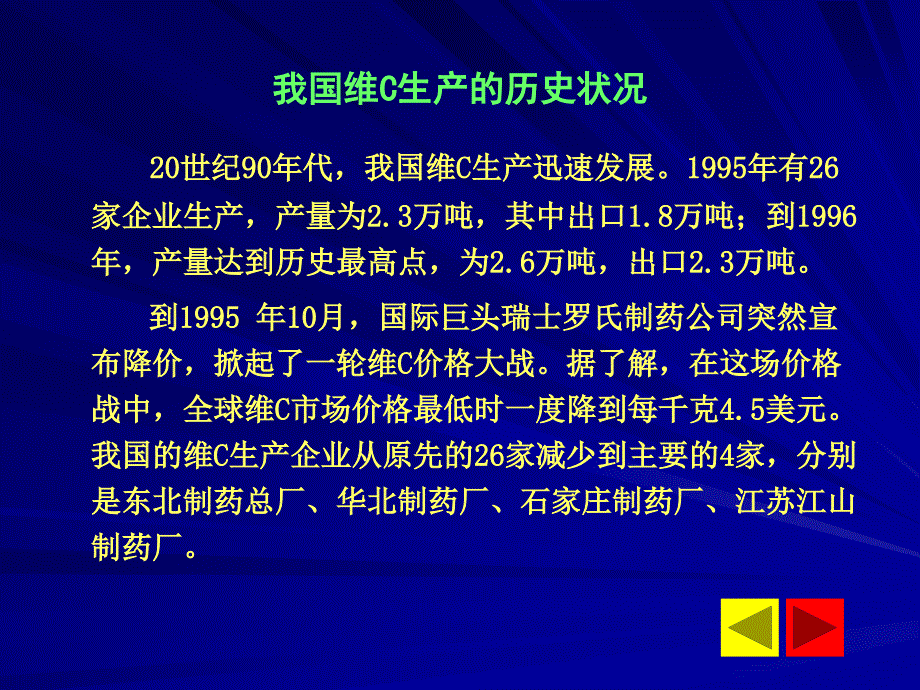 我国维C生产的历史状况

20世纪90年代，我国维C生产迅速发展。1995年有26家企业生产，产量为2.3万吨，其中出口1.8万吨；到1996年，产量达到历史最高点，为2.6万吨，出口2.3万吨。

到1995 年10月，国际巨头瑞士罗氏制药公司突然宣布降价，掀起了一轮维C价格大战。据了解，在这场价格战中，全球维C市场价格最低时一度降到每千克4.5美元。我国的维C生产企业从原先的26家减少到主要的4家，分别是东北制药总厂、华北制药厂、石家庄制药厂、江苏江山制药厂。